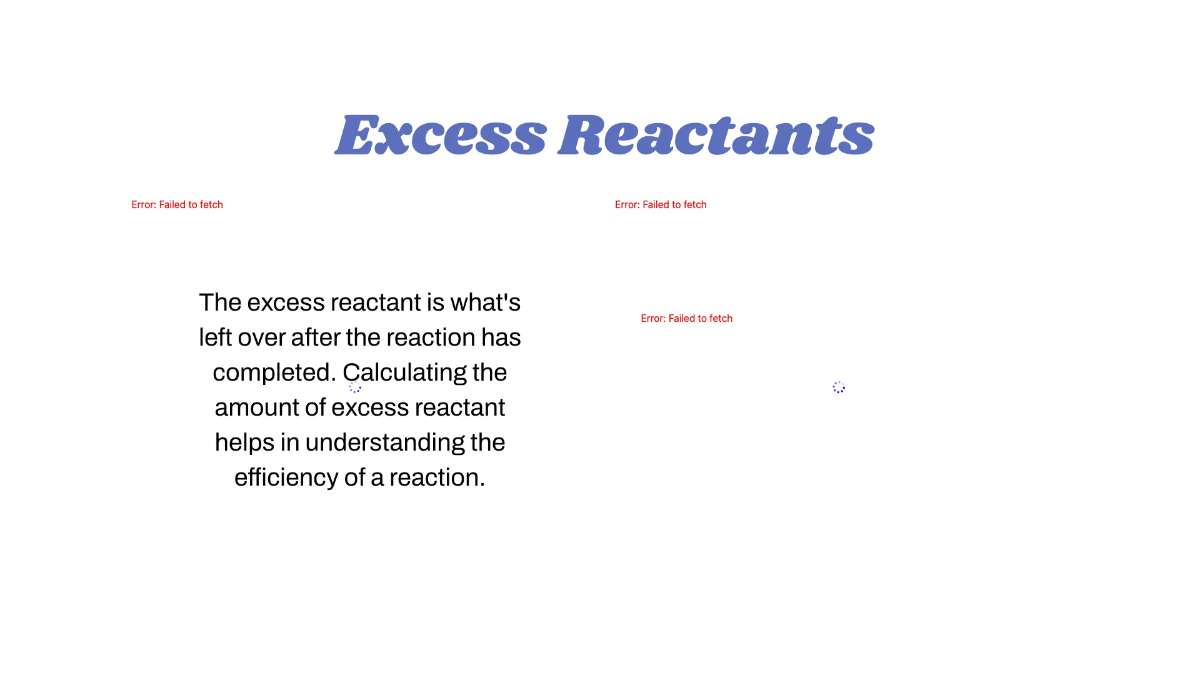 Excess Reactants

Error: Failed to fetch

The excess reactant is what's left over after the reaction has completed. Calculating the amount of excess reactant helps in understanding the efficiency of a reaction.

Error: Failed to fetch

Error: Failed to fetch